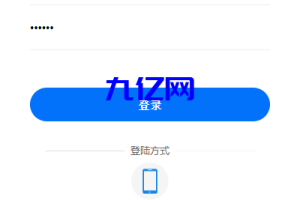 ••••••

九亿网

登录

登陆方式